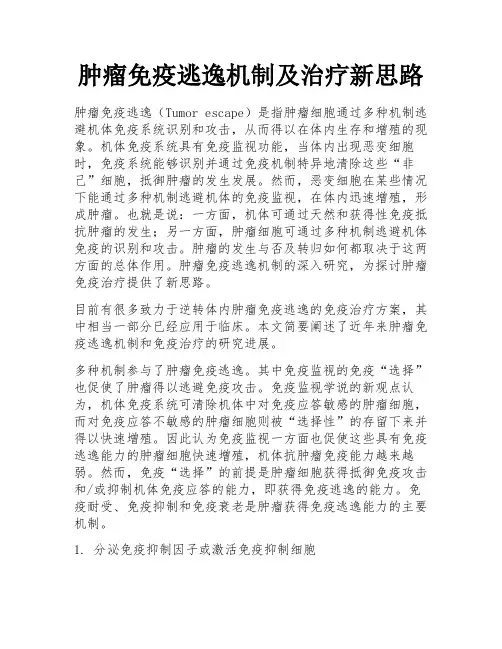 肿瘤免疫逃逸机制及治疗新思路

肿瘤免疫逃逸（Tumor escape）是指肿瘤细胞通过多种机制逃避机体免疫系统识别和攻击，从而得以在体内生存和增殖的现象。机体免疫系统具有免疫监视功能，当体内出现恶变细胞时，免疫系统能够识别并通过免疫机制特异地清除这些“非己”细胞，抵御肿瘤的发生发展。然而，恶变细胞在某些情况下能通过多种机制逃避机体的免疫监视，在体内迅速增殖，形成肿瘤。也就是说：一方面，机体可通过天然和获得性免疫抵抗肿瘤的发生；另一方面，肿瘤细胞可通过多种机制逃避机体免疫的识别和攻击。肿瘤的发生与否及转归如何都取决于这两方面的总体作用。肿瘤免疫逃逸机制的深入研究，为探讨肿瘤免疫治疗提供了新思路。

目前有很多致力于逆转体内肿瘤免疫逃逸的免疫治疗方案，其中相当一部分已经应用于临床。本文简要阐述了近年来肿瘤免疫逃逸机制和免疫治疗的研究进展。

多种机制参与了肿瘤免疫逃逸。其中免疫监视的免疫“选择”也促使了肿瘤得以逃避免疫攻击。免疫监视学说的新观点认为，机体免疫系统可清除机体中对免疫应答敏感的肿瘤细胞，而对免疫应答不敏感的肿瘤细胞则被“选择性”的存留下来并得以快速增殖。因此认为免疫监视一方面也促使这些具有免疫逃逸能力的肿瘤细胞快速增殖，机体抗肿瘤免疫能力越来越弱。然而，免疫“选择”的前提是肿瘤细胞获得抵御免疫攻击和/或抑制机体免疫应答的能力，即获得免疫逃逸的能力。免疫耐受、免疫抑制和免疫衰老是肿瘤获得免疫逃逸能力的主要机制。

1. 分泌免疫抑制因子或激活免疫抑制细胞